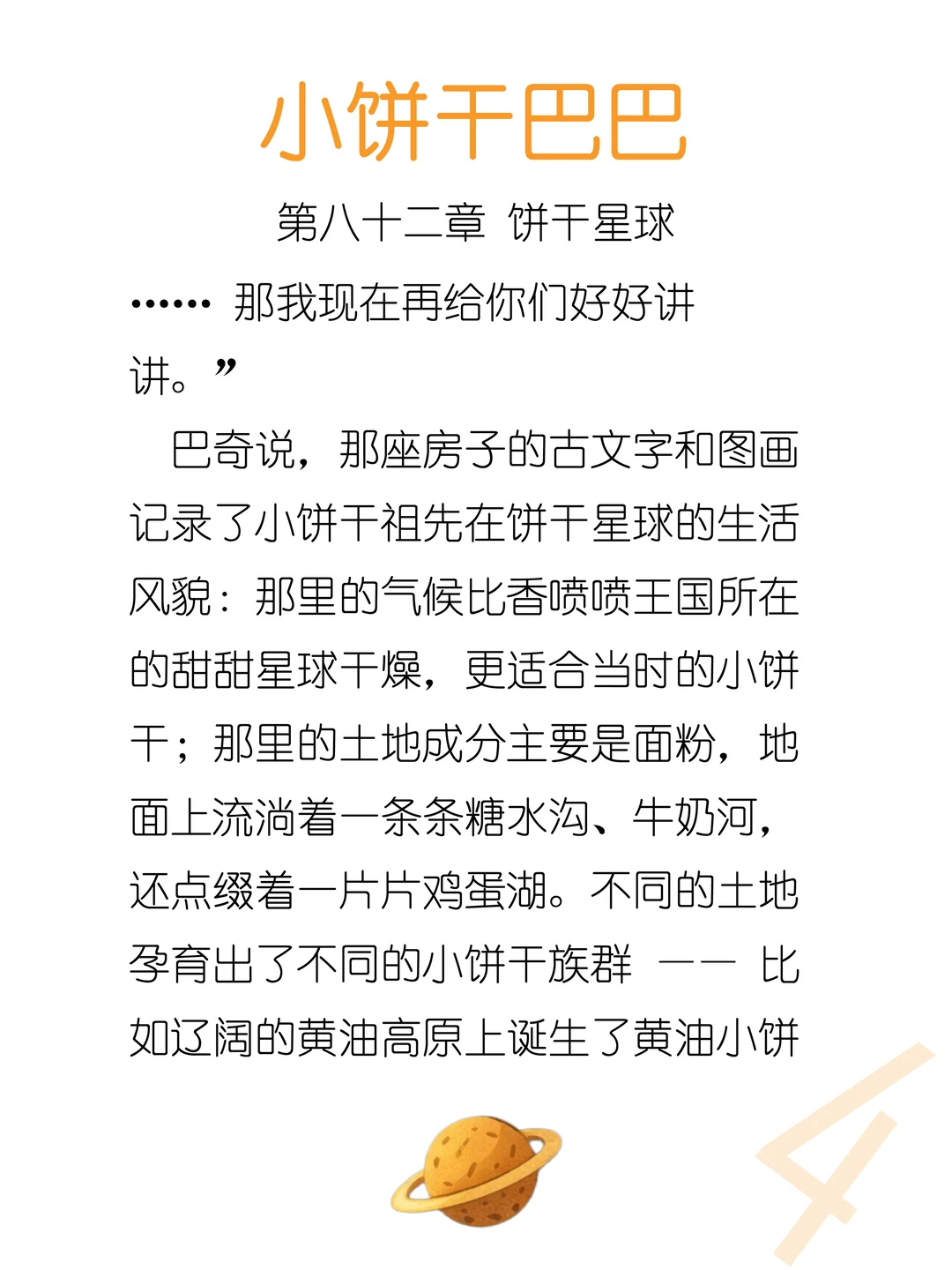 小饼干巴巴

第八十二章 饼干星球

…… 那我现在再给你们好好讲讲。”

巴奇说，那座房子的古文字和图画记录了小饼干祖先在饼干星球的生活风貌：那里的气候比香喷喷王国所在的甜甜星球干燥，更适合当时的小饼干；那里的土地成分主要是面粉，地面上流淌着一条条糖水沟、牛奶河，还点缀着一片片鸡蛋湖。不同的土地孕育出了不同的小饼干族群 —— 比如辽阔的黄油高原上诞生了黄油小饼

4